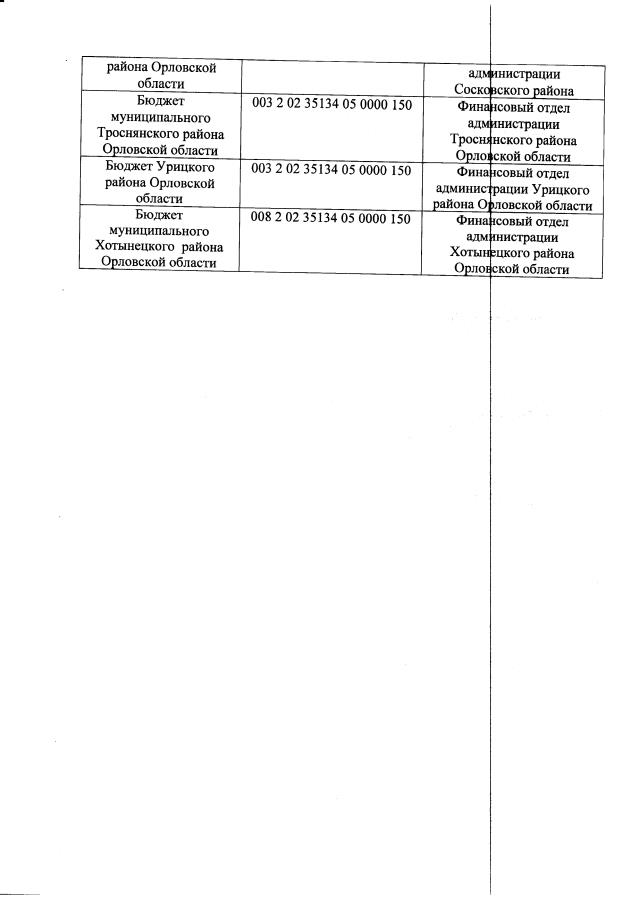 | района Орловской области | | администрации Сосковского района |
|---|---|---|
| Бюджет муниципального Троснянского района Орловской области | 003 2 02 35134 05 0000 150 | Финансовый отдел администрации Троснянского района Орловской области |
| Бюджет Урицкого района Орловской области | 003 2 02 35134 05 0000 150 | Финансовый отдел администрации Урицкого района Орловской области |
| Бюджет муниципального Хотынецкого района Орловской области | 008 2 02 35134 05 0000 150 | Финансовый отдел администрации Хотынецкого района Орловской области |